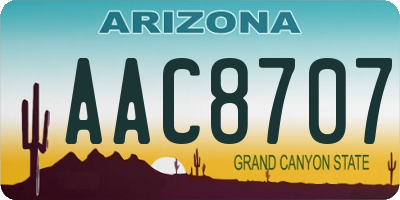 ARIZONA

AAC8707

GRAND CANYON STATE